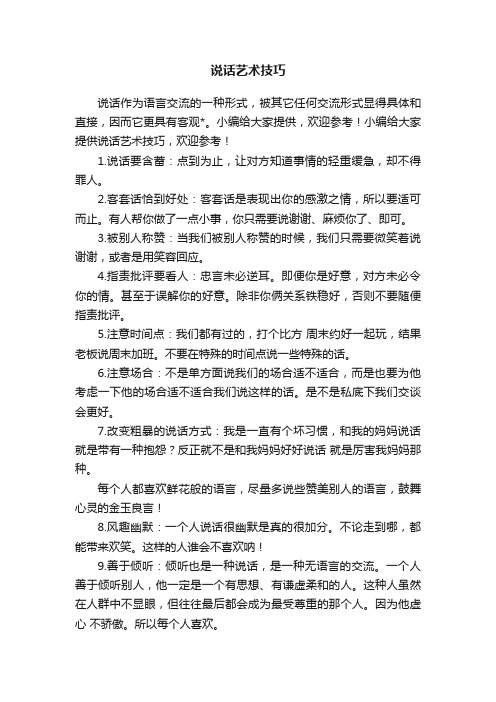 说话艺术技巧

说话作为语言交流的一种形式，被其它任何交流形式显得具体和直接，因而它更具有客观*。小编给大家提供，欢迎参考！小编给大家提供说话艺术技巧，欢迎参考！

1.说话要含蓄：点到为止，让对方知道事情的轻重缓急，却不得罪人。

2.客套话恰到好处：客套话是表现出你的感激之情，所以要适可而止。有人帮你做了一点小事，你只需要说谢谢、麻烦你了、即可。

3.被别人称赞：当我们被别人称赞的时候，我们只需要微笑着说谢谢，或者是用笑容回应。

4.指责批评要看人：忠言未必逆耳。即便你是好意，对方未必令你的情。甚至于误解你的好意。除非你俩关系铁稳好，否则不要随便指责批评。

5.注意时间点：我们都有过的，打个比方 周末约好一起玩，结果老板说周末加班。不要在特殊的时间点说一些特殊的话。

6.注意场合：不是单方面说我们的场合适不适合，而是也要为他考虑一下他的场合适不适合我们说这样的话。是不是私底下我们交谈会更好。

7.改变粗暴的说话方式：我是一直有个坏习惯，和我的妈妈说话就是带有一种抱怨？反正就不是和我妈妈好好说话 就是厉害我妈妈那种。

每个人都喜欢鲜花般的语言，尽量多说些赞美别人的语言，鼓舞心灵的金玉良言！

8.风趣幽默：一个人说话很幽默是真的很加分。不论走到哪，都能带来欢笑。这样的人谁会不喜欢呐！

9.善于倾听：倾听也是一种说话，是一种无语言的交流。一个人善于倾听别人，他一定是一个有思想、有谦虚柔和的人。这种人虽然在人群中不显眼，但往往最后都会成为最受尊重的那个人。因为他虚心 不骄傲。所以每个人喜欢。